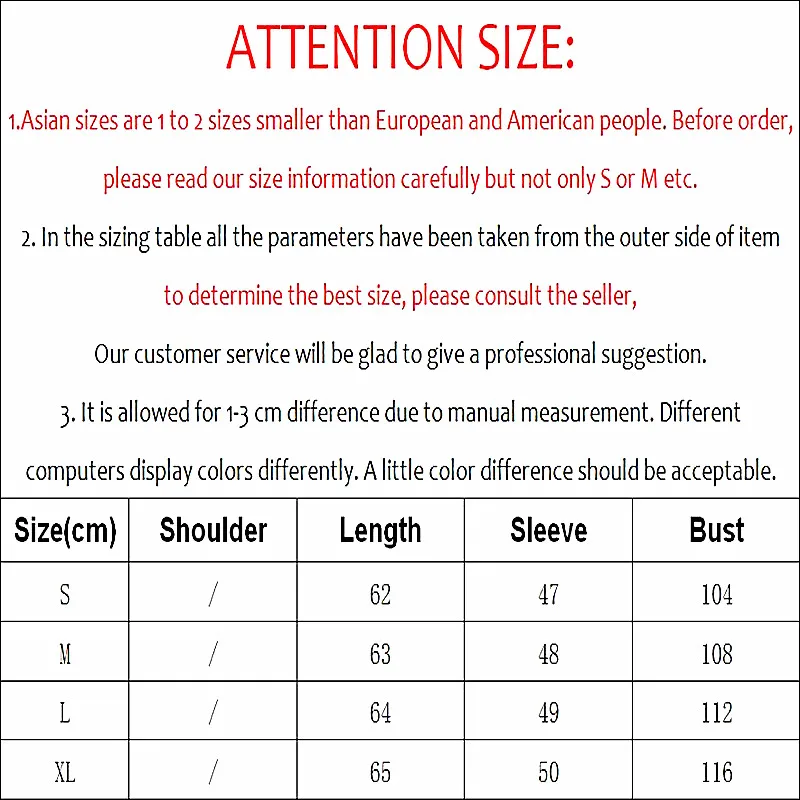 ATTENTION SIZE:

1.Asian sizes are 1 to 2 sizes smaller than European and American people. Before order, please read our size information carefully but not only S or M etc.

2. In the sizing table all the parameters have been taken from the outer side of item to determine the best size, please consult the seller,

Our customer service will be glad to give a professional suggestion.

3. It is allowed for 1-3 cm difference due to manual measurement. Different computers display colors differently. A little color difference should be acceptable.

| Size(cm) | Shoulder | Length | Sleeve | Bust |
|---|---|---|---|---|
| S | / | 62 | 47 | 104 |
| M | / | 63 | 48 | 108 |
| L | / | 64 | 49 | 112 |
| XL | / | 65 | 50 | 116 |